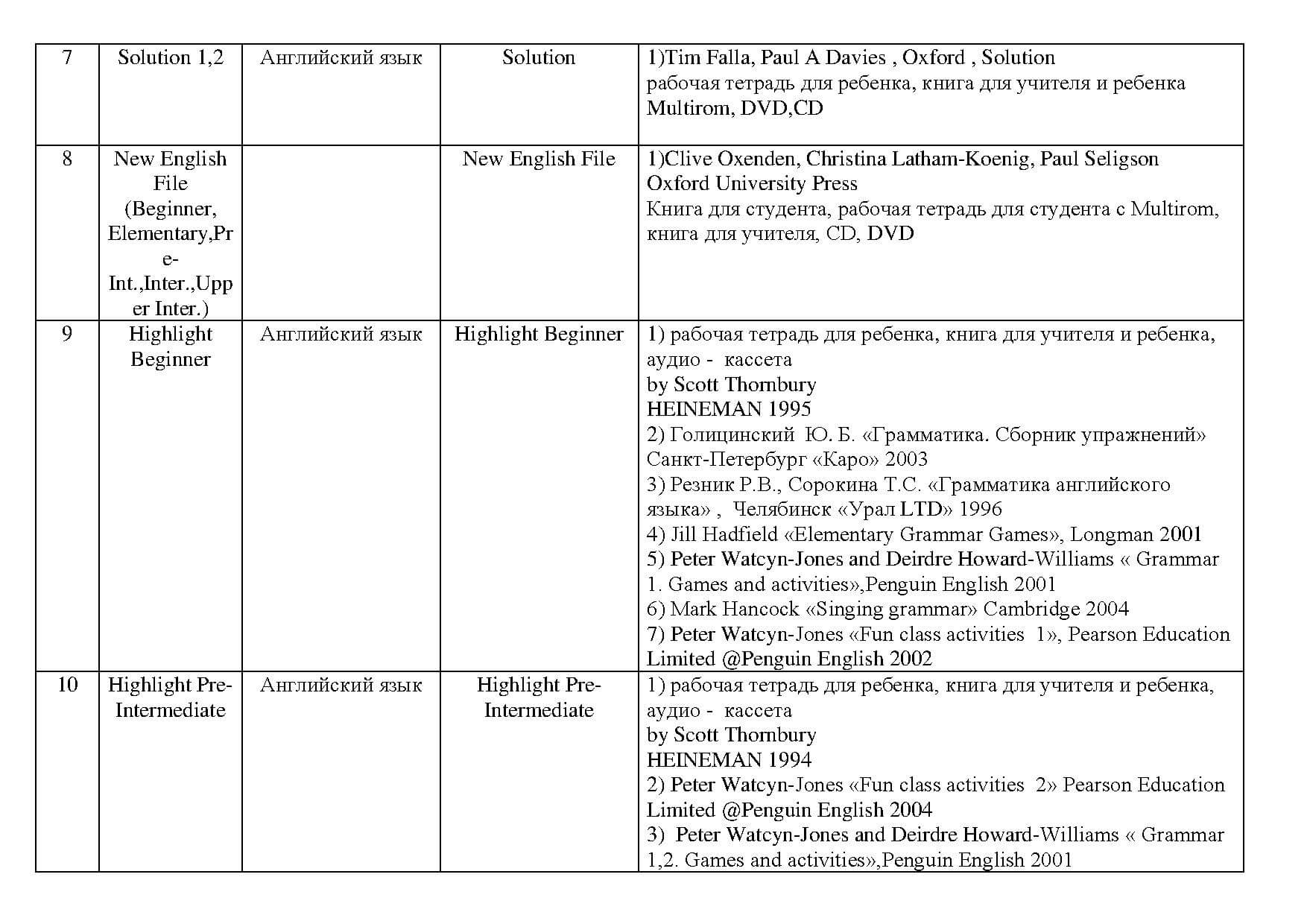 | 7 | Solution 1,2 | Английский язык | Solution | 1)Tim Falla, Paul A Davies , Oxford , Solution рабочая тетрадь для ребенка, книга для учителя и ребенка Multirom, DVD,CD |
|---|---|---|---|---|
| 8 | New English File (Beginner, Elementary,Pre-Int.,Inter.,Upper Inter.) | | New English File | 1)Clive Oxenden, Christina Latham-Koenig, Paul Seligson Oxford University Press Книга для студента, рабочая тетрадь для студента с Multirom, книга для учителя, CD, DVD |
| 9 | Highlight Beginner | Английский язык | Highlight Beginner | 1) рабочая тетрадь для ребенка, книга для учителя и ребенка, аудио - кассета by Scott Thornbury HEINEMAN 1995 2) Голицинский Ю. Б. «Грамматика. Сборник упражнений» Санкт-Петербург «Каро» 2003 3) Резник Р.В., Сорокина Т.С. «Грамматика английского языка» , Челябинск «Урал LTD» 1996 4) Jill Hadfield «Elementary Grammar Games», Longman 2001 5) Peter Watcyn-Jones and Deirdre Howard-Williams « Grammar 1. Games and activities»,Penguin English 2001 6) Mark Hancock «Singing grammar» Cambridge 2004 7) Peter Watcyn-Jones «Fun class activities 1», Pearson Education Limited @Penguin English 2002 |
| 10 | Highlight Pre-Intermediate | Английский язык | Highlight Pre-Intermediate | 1) рабочая тетрадь для ребенка, книга для учителя и ребенка, аудио - кассета by Scott Thornbury HEINEMAN 1994 2) Peter Watcyn-Jones «Fun class activities 2» Pearson Education Limited @Penguin English 2004 3) Peter Watcyn-Jones and Deirdre Howard-Williams « Grammar 1,2. Games and activities»,Penguin English 2001 |